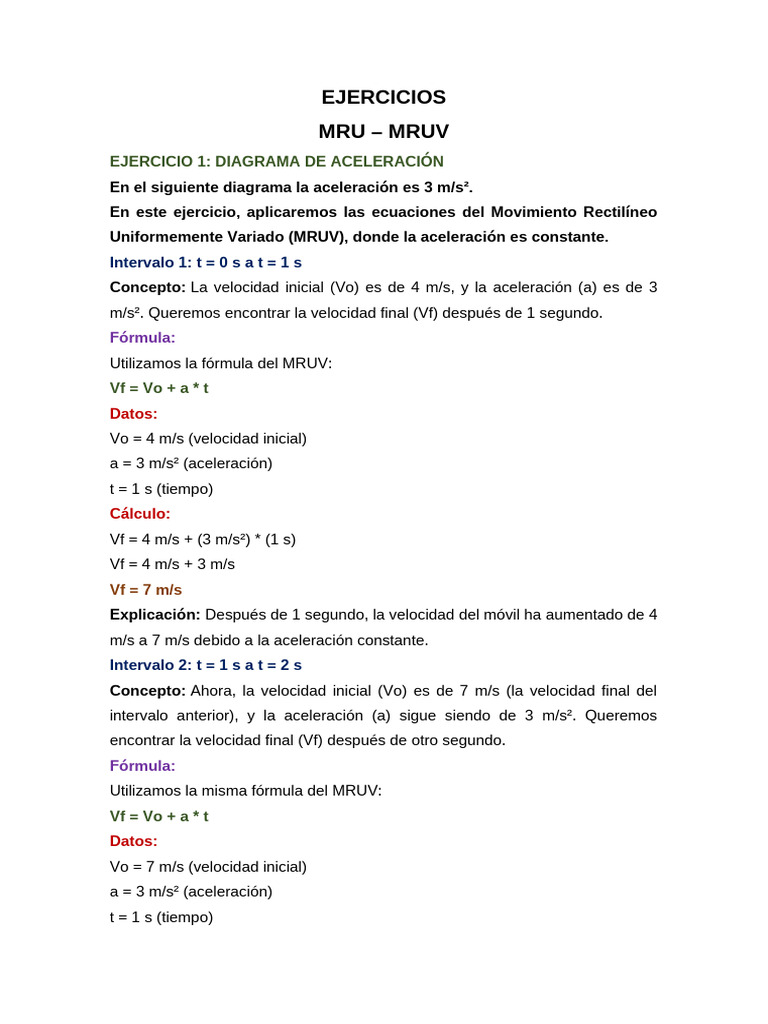 EJERCICIOS

MRU – MRUV

EJERCICIO 1: DIAGRAMA DE ACELERACIÓN

En el siguiente diagrama la aceleración es 3 m/s².

En este ejercicio, aplicaremos las ecuaciones del Movimiento Rectilíneo Uniformemente Variado (MRUV), donde la aceleración es constante.

Intervalo 1: t = 0 s a t = 1 s

Concepto: La velocidad inicial (Vo) es de 4 m/s, y la aceleración (a) es de 3 m/s². Queremos encontrar la velocidad final (Vf) después de 1 segundo.

Fórmula:

Utilizamos la fórmula del MRUV:

Vf = Vo + a * t

Datos:

Vo = 4 m/s (velocidad inicial)

a = 3 m/s² (aceleración)

t = 1 s (tiempo)

Cálculo:

Vf = 4 m/s + (3 m/s²) * (1 s)

Vf = 4 m/s + 3 m/s

Vf = 7 m/s

Explicación: Después de 1 segundo, la velocidad del móvil ha aumentado de 4 m/s a 7 m/s debido a la aceleración constante.

Intervalo 2: t = 1 s a t = 2 s

Concepto: Ahora, la velocidad inicial (Vo) es de 7 m/s (la velocidad final del intervalo anterior), y la aceleración (a) sigue siendo de 3 m/s². Queremos encontrar la velocidad final (Vf) después de otro segundo.

Fórmula:

Utilizamos la misma fórmula del MRUV:

Vf = Vo + a * t

Datos:

Vo = 7 m/s (velocidad inicial)

a = 3 m/s² (aceleración)

t = 1 s (tiempo)